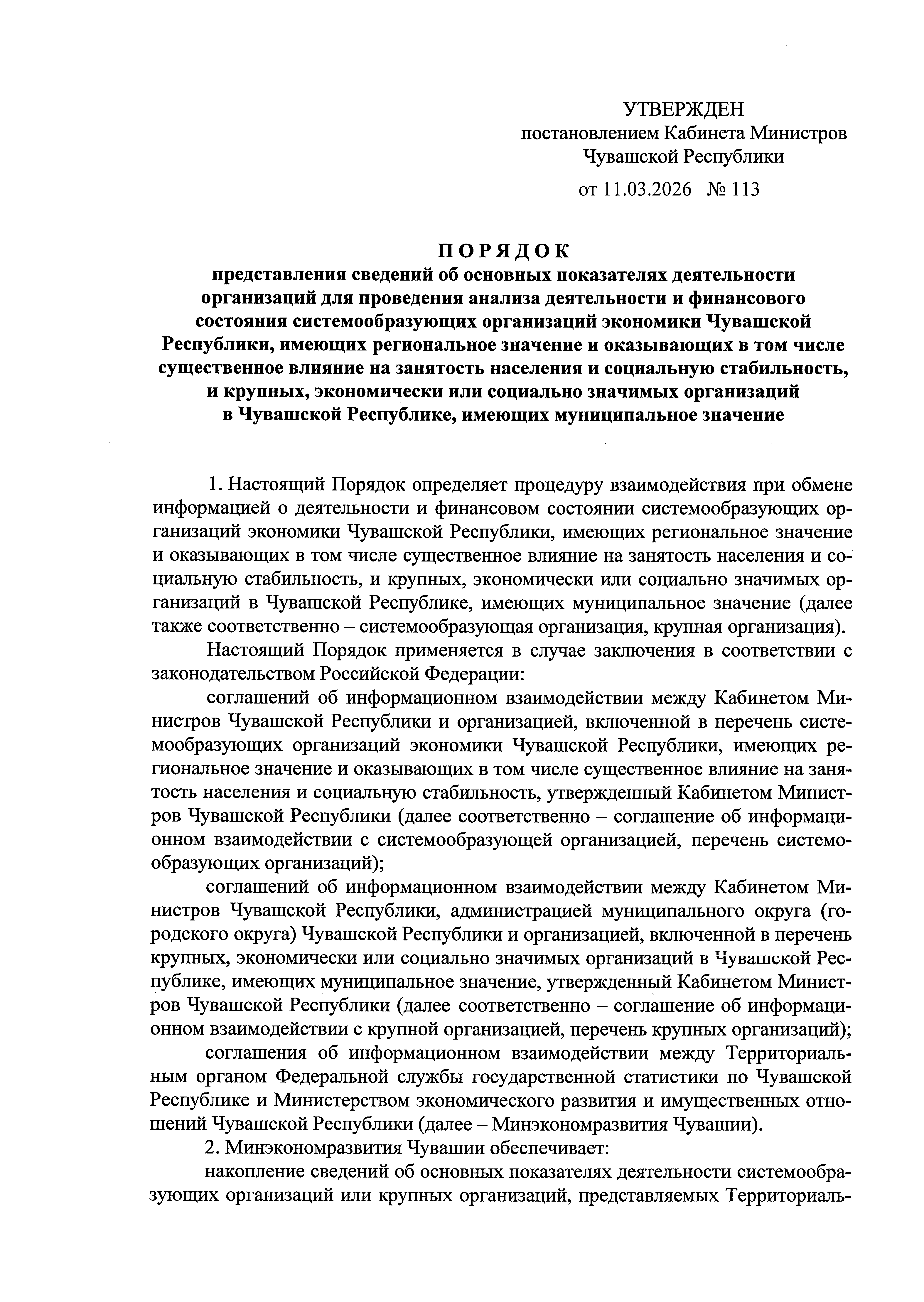 УТВЕРЖДЕН
постановлением Кабинета Министров
Чувашской Республики

от 11.03.2026 № 113

ПОРЯДОК
представления сведений об основных показателях деятельности организаций для проведения анализа деятельности и финансового состояния системообразующих организаций экономики Чувашской Республики, имеющих региональное значение и оказывающих в том числе существенное влияние на занятость населения и социальную стабильность, и крупных, экономически или социально значимых организаций в Чувашской Республике, имеющих муниципальное значение

1. Настоящий Порядок определяет процедуру взаимодействия при обмене информацией о деятельности и финансовом состоянии системообразующих организаций экономики Чувашской Республики, имеющих региональное значение и оказывающих в том числе существенное влияние на занятость населения и социальную стабильность, и крупных, экономически или социально значимых организаций в Чувашской Республике, имеющих муниципальное значение (далее также соответственно – системообразующая организация, крупная организация).

Настоящий Порядок применяется в случае заключения в соответствии с законодательством Российской Федерации:

соглашений об информационном взаимодействии между Кабинетом Министров Чувашской Республики и организацией, включенной в перечень системообразующих организаций экономики Чувашской Республики, имеющих региональное значение и оказывающих в том числе существенное влияние на занятость населения и социальную стабильность, утвержденный Кабинетом Министров Чувашской Республики (далее соответственно – соглашение об информационном взаимодействии с системообразующей организацией, перечень системообразующих организаций);

соглашений об информационном взаимодействии между Кабинетом Министров Чувашской Республики, администрацией муниципального округа (городского округа) Чувашской Республики и организацией, включенной в перечень крупных, экономически или социально значимых организаций в Чувашской Республике, имеющих муниципальное значение, утвержденный Кабинетом Министров Чувашской Республики (далее соответственно – соглашение об информационном взаимодействии с крупной организацией, перечень крупных организаций);

соглашения об информационном взаимодействии между Территориальным органом Федеральной службы государственной статистики по Чувашской Республике и Министерством экономического развития и имущественных отношений Чувашской Республики (далее – Минэкономразвития Чувашии).

2. Минэкономразвития Чувашии обеспечивает:

накопление сведений об основных показателях деятельности системообразующих организаций или крупных организаций, представляемых Территориаль-